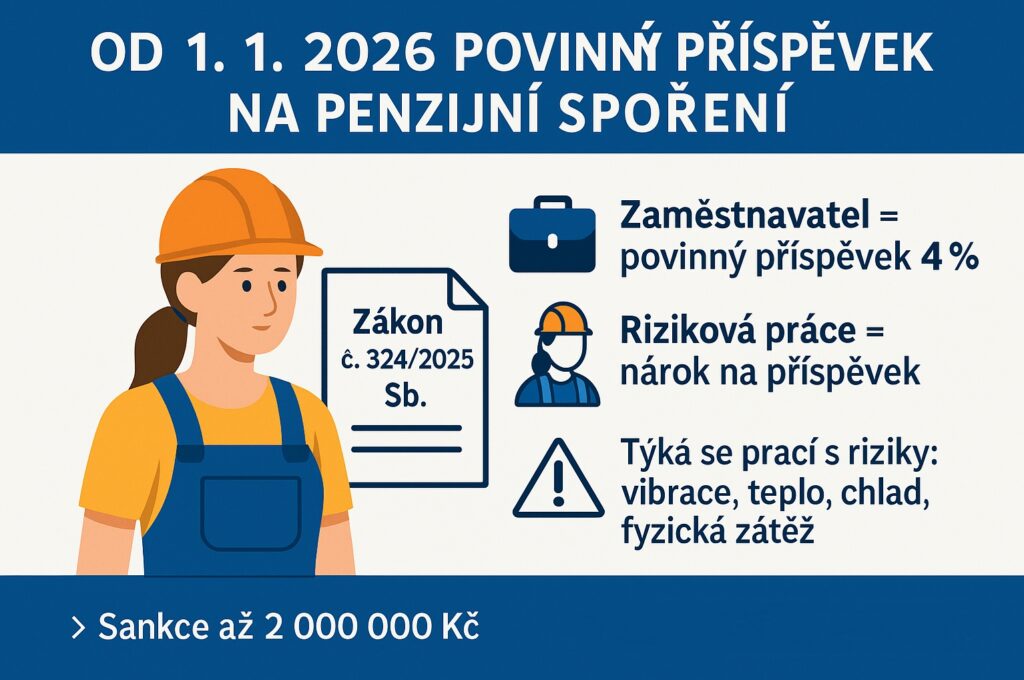 OD 1. 1. 2026 POVINNÝ PŘÍSPĚVEK NA PENZIJNÍ SPOŘENÍ

Zákon č. 324/2025 Sb.

Zaměstnavatel = povinný příspěvek 4 %

Riziková práce = nárok na příspěvek

Týká se prací s riziky: vibrace, teplo, chlad, fyzická zátěž

> Sankce až 2 000 000 Kč